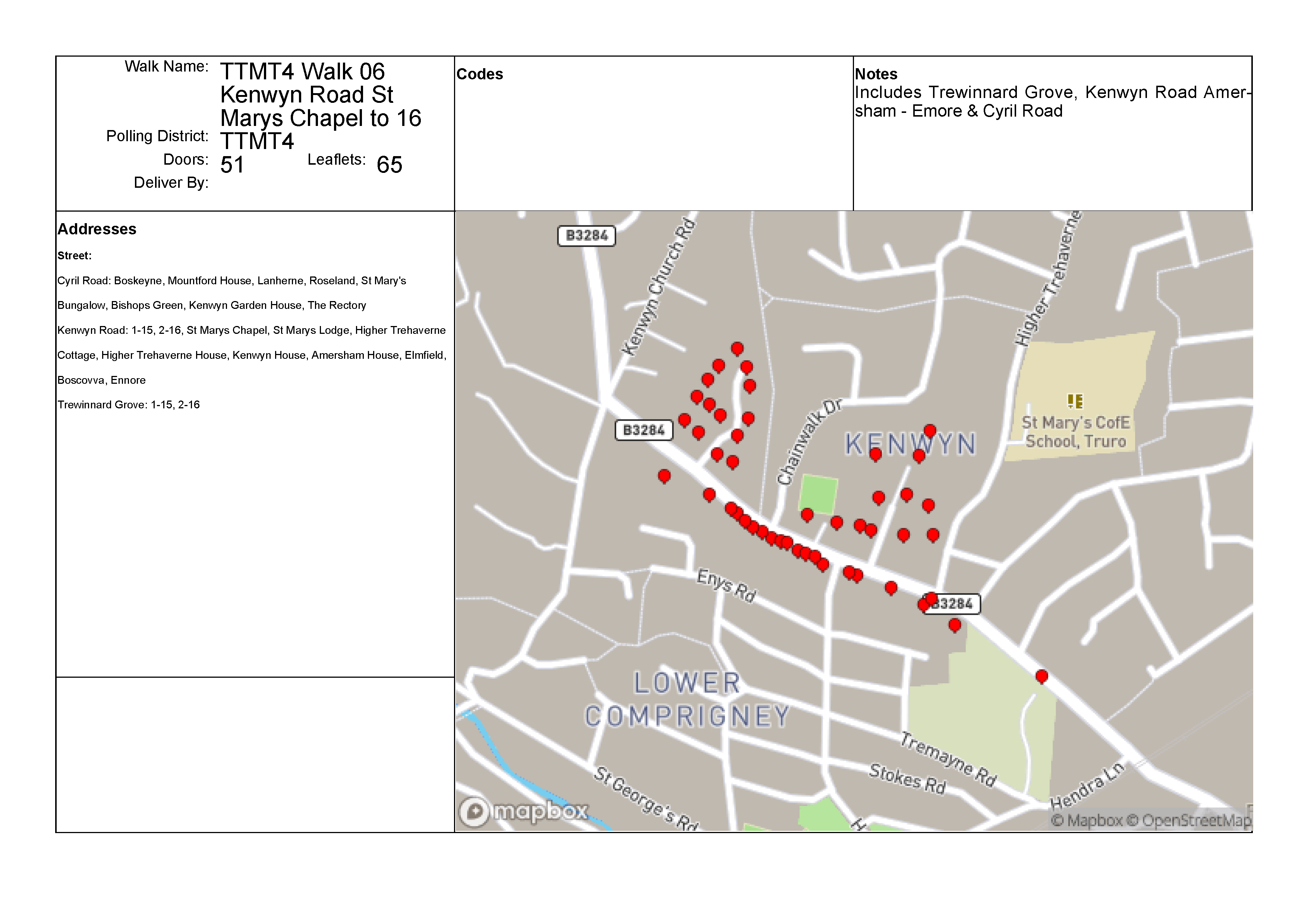 Walk Name: TTMT4 Walk 06 Kenwyn Road St Marys Chapel to 16
Polling District: TTMT4
Doors: 51 Leaflets: 65
Deliver By:

Codes

Notes
Includes Trewinnard Grove, Kenwyn Road Amersham - Emore & Cyril Road

Addresses
Street:
Cyril Road: Boskeyne, Mountford House, Lanherne, Roseland, St Mary's Bungalow, Bishops Green, Kenwyn Garden House, The Rectory
Kenwyn Road: 1-15, 2-16, St Marys Chapel, St Marys Lodge, Higher Trehaverne Cottage, Higher Trehaverne House, Kenwyn House, Amersham House, Elmfield, Boscovva, Ennore
Trewinnard Grove: 1-15, 2-16

B3284
Kenwyn Church Rd
Higher Trehaverne
B3284
Chainwalk Dr
KENWYN
St Mary's CofE School, Truro
Enys Rd
B3284
LOWER COMPRIGNEY
Tremayne Rd
Stokes Rd
St George's Rd
Hendra Ln
mapbox
© Mapbox © OpenStreetMap